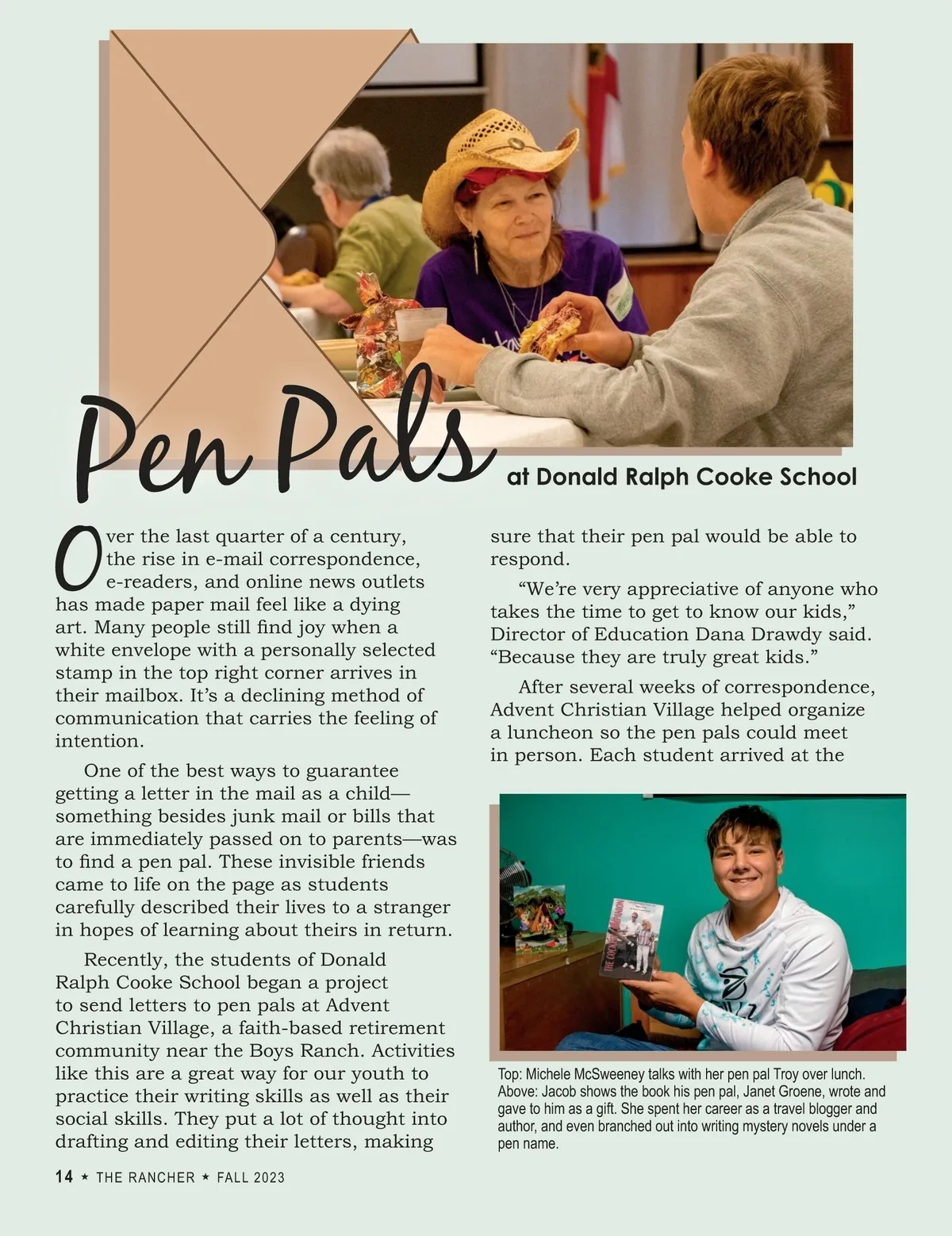 Pen Pals

at Donald Ralph Cooke School

Over the last quarter of a century, the rise in e-mail correspondence, e-readers, and online news outlets has made paper mail feel like a dying art. Many people still find joy when a white envelope with a personally selected stamp in the top right corner arrives in their mailbox. It's a declining method of communication that carries the feeling of intention.

One of the best ways to guarantee getting a letter in the mail as a child—something besides junk mail or bills that are immediately passed on to parents—was to find a pen pal. These invisible friends came to life on the page as students carefully described their lives to a stranger in hopes of learning about theirs in return.

Recently, the students of Donald Ralph Cooke School began a project to send letters to pen pals at Advent Christian Village, a faith-based retirement community near the Boys Ranch. Activities like this are a great way for our youth to practice their writing skills as well as their social skills. They put a lot of thought into drafting and editing their letters, making sure that their pen pal would be able to respond.

"We're very appreciative of anyone who takes the time to get to know our kids," Director of Education Dana Drawdy said. "Because they are truly great kids."

After several weeks of correspondence, Advent Christian Village helped organize a luncheon so the pen pals could meet in person. Each student arrived at the

Top: Michele McSweeney talks with her pen pal Troy over lunch. Above: Jacob shows the book his pen pal, Janet Groene, wrote and gave to him as a gift. She spent her career as a travel blogger and author, and even branched out into writing mystery novels under a pen name.

14 ★ THE RANCHER ★ FALL 2023